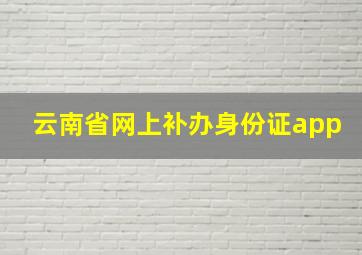 云南省网上补办身份证app